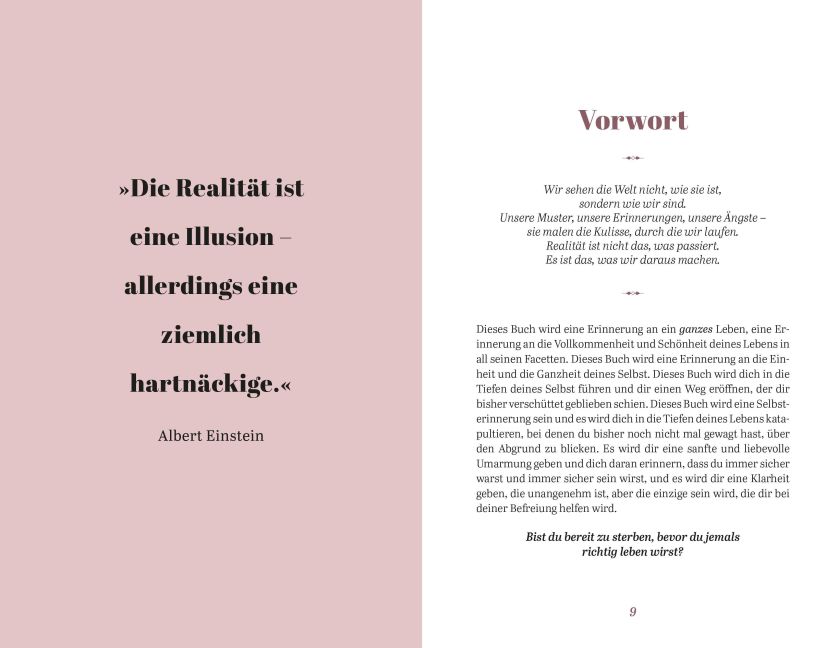 »Die Realität ist eine Illusion – allerdings eine ziemlich hartnäckige.«

Albert Einstein

Vorwort

Wir sehen die Welt nicht, wie sie ist,
sondern wie wir sind.
Unsere Muster, unsere Erinnerungen, unsere Ängste –
sie malen die Kulisse, durch die wir laufen.
Realität ist nicht das, was passiert.
Es ist das, was wir daraus machen.

Dieses Buch wird eine Erinnerung an ein ganzes Leben, eine Erinnerung an die Vollkommenheit und Schönheit deines Lebens in all seinen Facetten. Dieses Buch wird eine Erinnerung an die Einheit und die Ganzheit deines Selbst. Dieses Buch wird dich in die Tiefen deines Selbst führen und dir einen Weg eröffnen, der dir bisher verschüttet geblieben schien. Dieses Buch wird eine Selbsterinnerung sein und es wird dich in die Tiefen deines Lebens katapultieren, bei denen du bisher noch nicht mal gewagt hast, über den Abgrund zu blicken. Es wird dir eine sanfte und liebevolle Umarmung geben und dich daran erinnern, dass du immer sicher warst und immer sicher sein wirst, und es wird dir eine Klarheit geben, die unangenehm ist, aber die einzige sein wird, die dir bei deiner Befreiung helfen wird.

Bist du bereit zu sterben, bevor du jemals
richtig leben wirst?

9